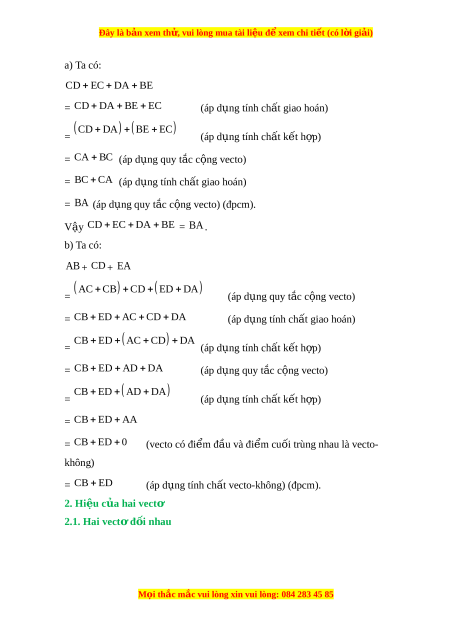 Đây là bản xem thử, vui lòng mua tài liệu để xem chi tiết (có lời giải)

a) Ta có:

$CD + EC + DA + BE$

$= CD + DA + BE + EC$ (áp dụng tính chất giao hoán)

$= (CD + DA) + (BE + EC)$ (áp dụng tính chất kết hợp)

$= CA + BC$ (áp dụng quy tắc cộng vecto)

$= BC + CA$ (áp dụng tính chất giao hoán)

$= BA$ (áp dụng quy tắc cộng vecto) (đpcm).

Vậy $CD + EC + DA + BE = BA$.

b) Ta có:

$AB + CD + EA$

$= (AC + CB) + CD + (ED + DA)$ (áp dụng quy tắc cộng vecto)

$= CB + ED + AC + CD + DA$ (áp dụng tính chất giao hoán)

$= CB + ED + (AC + CD) + DA$ (áp dụng tính chất kết hợp)

$= CB + ED + AD + DA$ (áp dụng quy tắc cộng vecto)

$= CB + ED + (AD + DA)$ (áp dụng tính chất kết hợp)

$= CB + ED + AA$

$= CB + ED + 0$ (vecto có điểm đầu và điểm cuối trùng nhau là vecto-không)

$= CB + ED$ (áp dụng tính chất vecto-không) (đpcm).

2. Hiệu của hai vectơ

2.1. Hai vectơ đối nhau

Mọi thắc mắc vui lòng xin vui lòng: 084 283 45 85